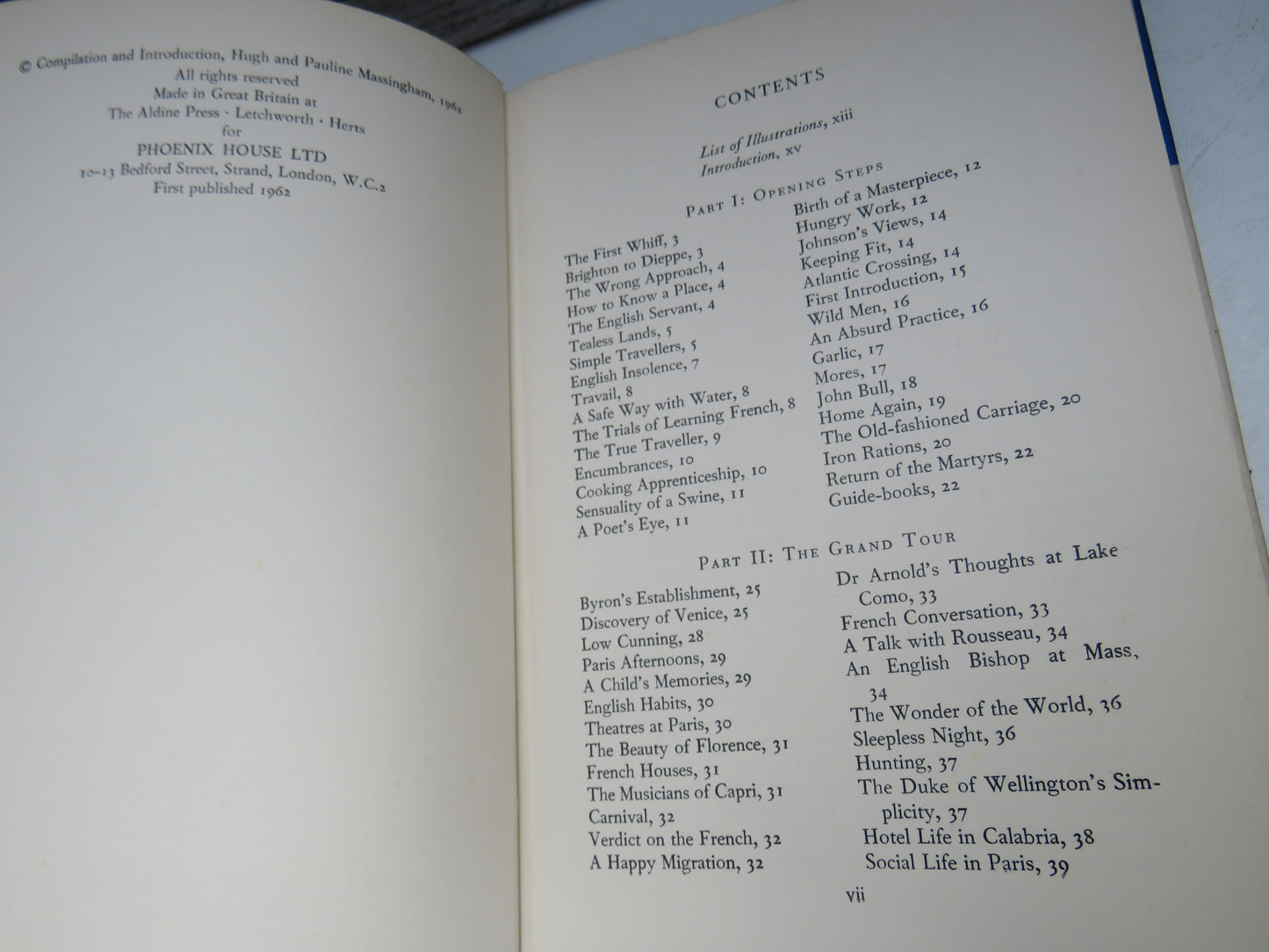 © Compilation and Introduction, Hugh and Pauline Massingham, 1962
All rights reserved
Made in Great Britain at
The Aldine Press · Letchworth · Herts
for
PHOENIX HOUSE LTD
10–13 Bedford Street, Strand, London, W.C.2
First published 1962

CONTENTS

List of Illustrations, xiii
Introduction, xv

PART I: OPENING STEPS

The First Whiff, 3
Brighton to Dieppe, 3
The Wrong Approach, 4
How to Know a Place, 4
The English Servant, 4
Tealess Lands, 5
Simple Travellers, 5
English Insolence, 7
Travail, 8
A Safe Way with Water, 8
The Trials of Learning French, 8
The True Traveller, 9
Encumbrances, 10
Cooking Apprenticeship, 10
Sensuality of a Swine, 11
A Poet's Eye, 11

Birth of a Masterpiece, 12
Hungry Work, 12
Johnson's Views, 14
Keeping Fit, 14
Atlantic Crossing, 14
First Introduction, 15
Wild Men, 16
An Absurd Practice, 16
Garlic, 17
Mores, 17
John Bull, 18
Home Again, 19
The Old-fashioned Carriage, 20
Iron Rations, 20
Return of the Martyrs, 22
Guide-books, 22

PART II: THE GRAND TOUR

Byron's Establishment, 25
Discovery of Venice, 25
Low Cunning, 28
Paris Afternoons, 29
A Child's Memories, 29
English Habits, 30
Theatres at Paris, 30
The Beauty of Florence, 31
French Houses, 31
The Musicians of Capri, 31
Carnival, 32
Verdict on the French, 32
A Happy Migration, 32

Dr Arnold's Thoughts at Lake Como, 33
French Conversation, 33
A Talk with Rousseau, 34
An English Bishop at Mass, 34
The Wonder of the World, 36
Sleepless Night, 36
Hunting, 37
The Duke of Wellington's Simplicity, 37
Hotel Life in Calabria, 38
Social Life in Paris, 39

vii